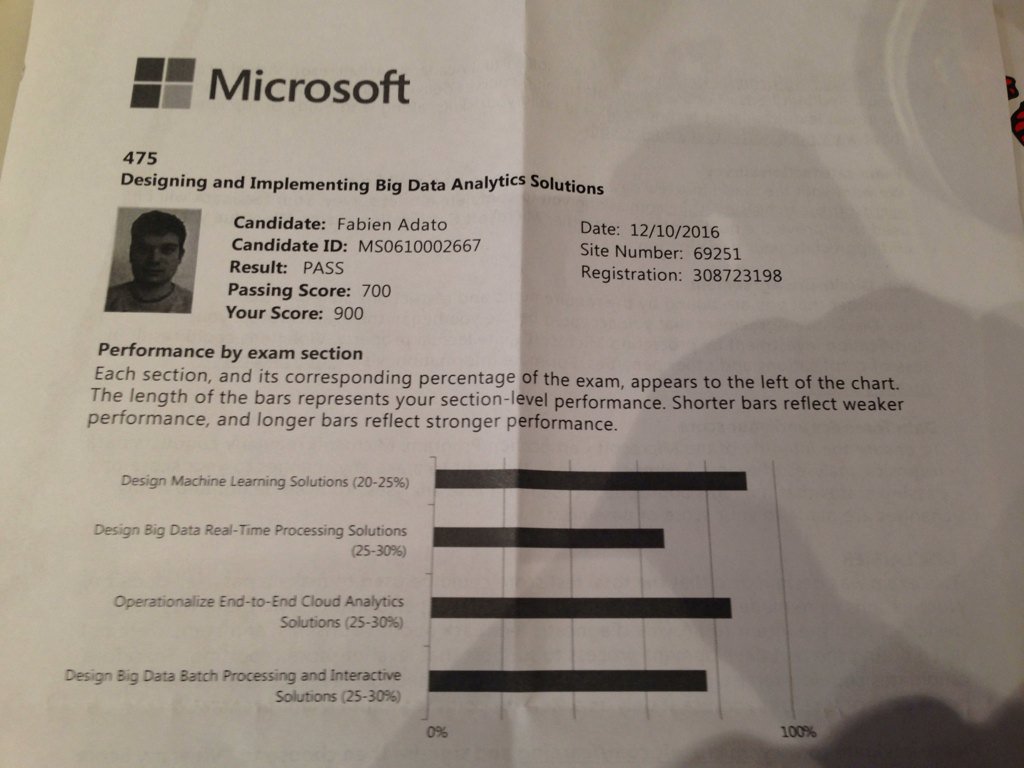 Microsoft

475
Designing and Implementing Big Data Analytics Solutions

Candidate: Fabien Adato
Candidate ID: MS0610002667
Result: PASS
Passing Score: 700
Your Score: 900

Date: 12/10/2016
Site Number: 69251
Registration: 308723198

Performance by exam section
Each section, and its corresponding percentage of the exam, appears to the left of the chart. The length of the bars represents your section-level performance. Shorter bars reflect weaker performance, and longer bars reflect stronger performance.

Design Machine Learning Solutions (20-25%)

Design Big Data Real-Time Processing Solutions (25-30%)

Operationalize End-to-End Cloud Analytics Solutions (25-30%)

Design Big Data Batch Processing and Interactive Solutions (25-30%)

0%
100%